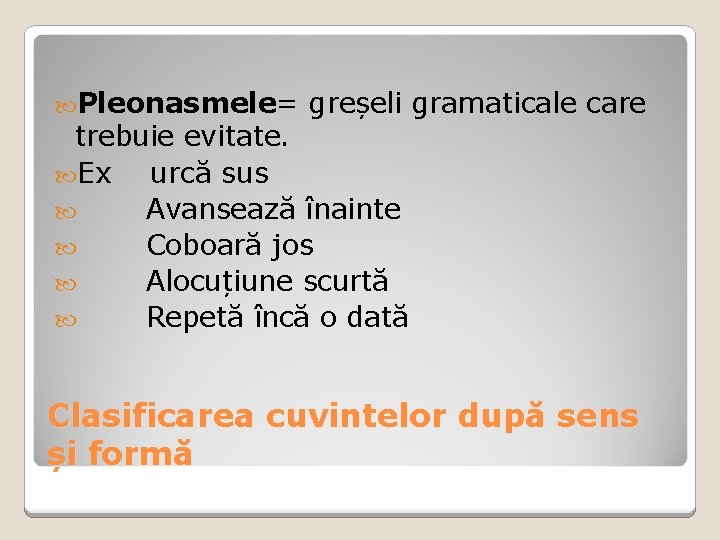 Pleonasmele= greșeli gramaticale care trebuie evitate.

Ex urcă sus

Avansează înainte

Coboară jos

Alocuțiune scurtă

Repetă încă o dată

Clasificarea cuvintelor după sens și formă